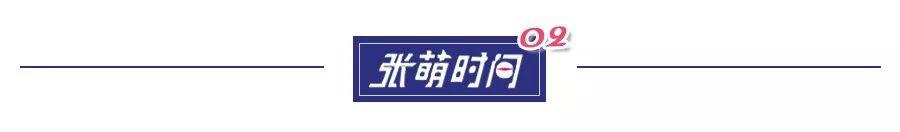 张萌时间 02